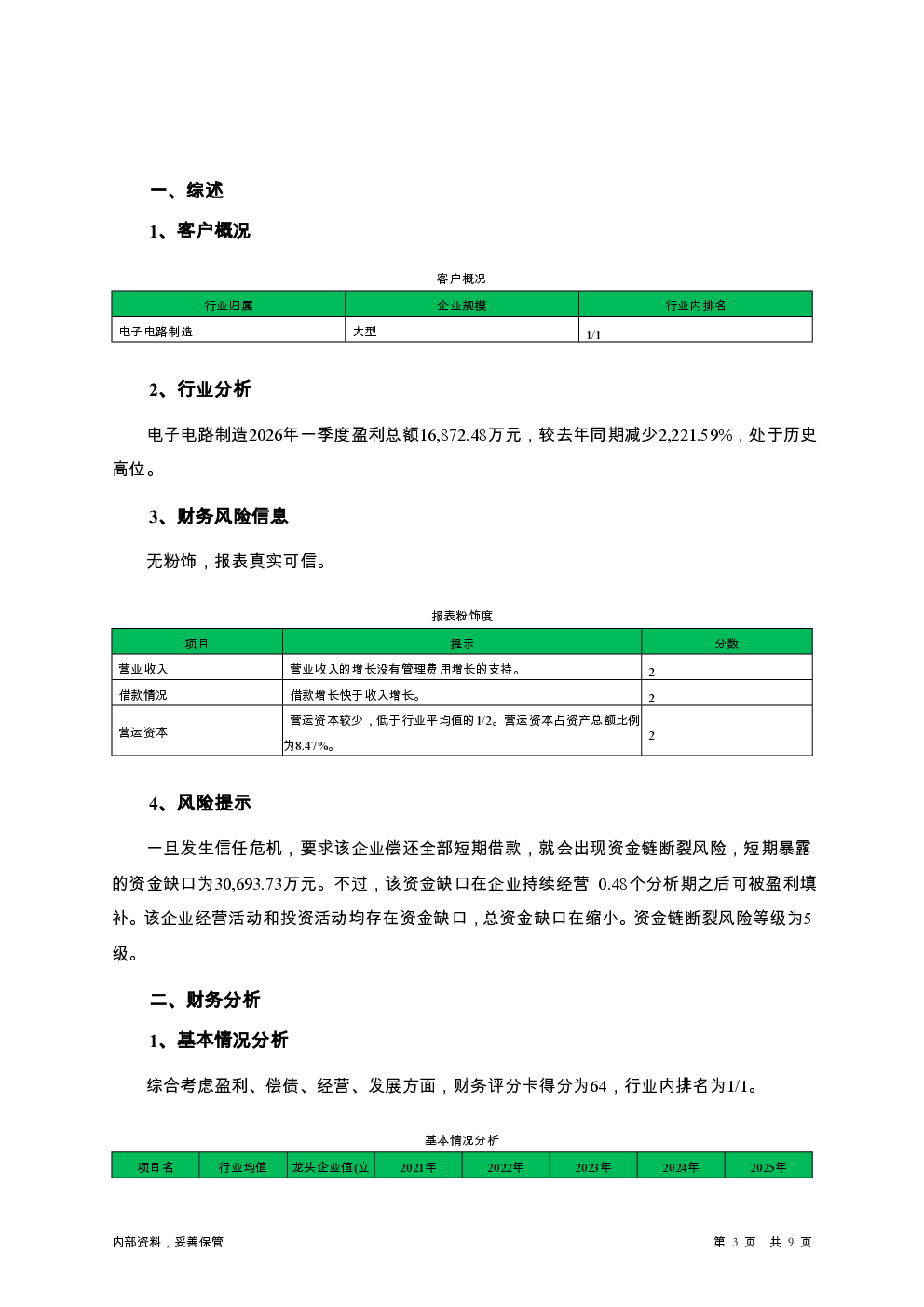 一、综述

1、客户概况

客户概况

| 行业归属 | 企业规模 | 行业内排名 |
|---|---|---|
| 电子电路制造 | 大型 | 1/1 |

2、行业分析

电子电路制造2026年一季度盈利总额16,872.48万元，较去年同期减少2,221.59%，处于历史高位。

3、财务风险信息

无粉饰，报表真实可信。

报表粉饰度

| 项目 | 提示 | 分数 |
|---|---|---|
| 营业收入 | 营业收入的增长没有管理费用增长的支持。 | 2 |
| 借款情况 | 借款增长快于收入增长。 | 2 |
| 营运资本 | 营运资本较少，低于行业平均值的1/2。营运资本占资产总额比例为8.47%。 | 2 |

4、风险提示

一旦发生信任危机，要求该企业偿还全部短期借款，就会出现资金链断裂风险，短期暴露的资金缺口为30,693.73万元。不过，该资金缺口在企业持续经营 0.48个分析期之后可被盈利填补。该企业经营活动和投资活动均存在资金缺口，总资金缺口在缩小。资金链断裂风险等级为5级。

二、财务分析

1、基本情况分析

综合考虑盈利、偿债、经营、发展方面，财务评分卡得分为64，行业内排名为1/1。

基本情况分析

| 项目名 | 行业均值 | 龙头企业值(立 | 2021年 | 2022年 | 2023年 | 2024年 | 2025年 |
|---|---|---|---|---|---|---|---|

内部资料，妥善保管

第 3 页 共 9 页